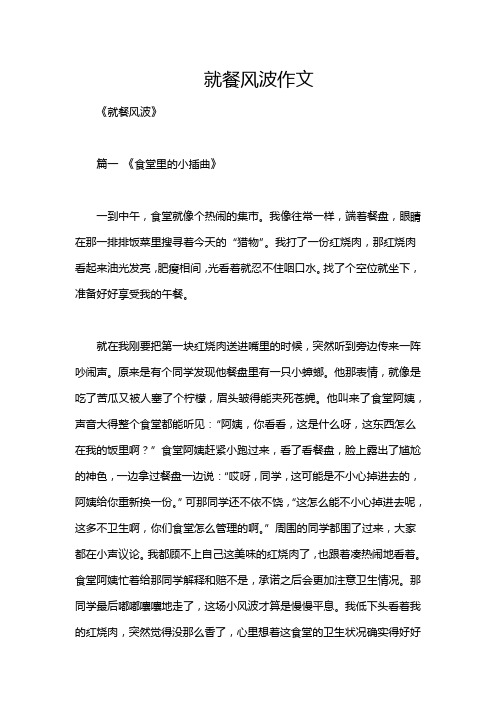 就餐风波作文

《就餐风波》

篇一 《食堂里的小插曲》

一到中午，食堂就像个热闹的集市。我像往常一样，端着餐盘，眼睛在那一排排饭菜里搜寻着今天的“猎物”。我打了一份红烧肉，那红烧肉看起来油光发亮，肥瘦相间，光看着就忍不住咽口水。找了个空位就坐下，准备好好享受我的午餐。

就在我刚要把第一块红烧肉送进嘴里的时候，突然听到旁边传来一阵吵闹声。原来是有个同学发现他餐盘里有一只小蟑螂。他那表情，就像是吃了苦瓜又被人塞了个柠檬，眉头皱得能夹死苍蝇。他叫来了食堂阿姨，声音大得整个食堂都能听见：“阿姨，你看看，这是什么呀，这东西怎么在我的饭里啊？”食堂阿姨赶紧小跑过来，看了看餐盘，脸上露出了尴尬的神色，一边拿过餐盘一边说：“哎呀，同学，这可能是不小心掉进去的，阿姨给你重新换一份。”可那同学还不依不饶，“这怎么能不小心掉进去呢，这多不卫生啊，你们食堂怎么管理的啊。”周围的同学都围了过来，大家都在小声议论。我都顾不上自己这美味的红烧肉了，也跟着凑热闹地看着。食堂阿姨忙着给那同学解释和赔不是，承诺之后会更加注意卫生情况。那同学最后嘟嘟囔囔地走了，这场小风波才算是慢慢平息。我低下头看着我的红烧肉，突然觉得没那么香了，心里想着这食堂的卫生状况确实得好好